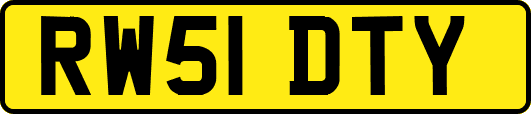 RW51 DTY